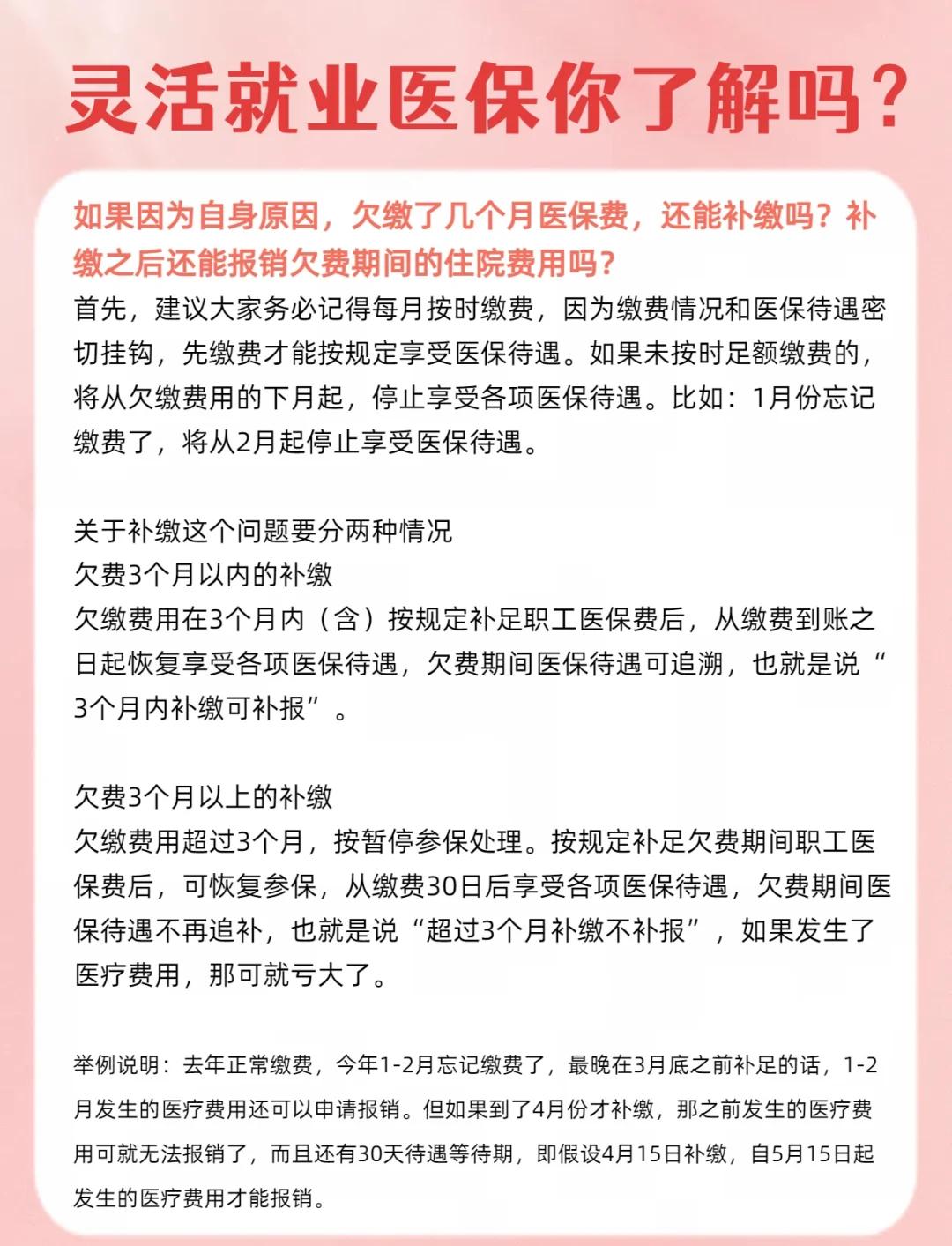 灵活就业医保你了解吗?

如果因为自身原因，欠缴了几个月医保费，还能补缴吗？补缴之后还能报销欠费期间的住院费用吗？

首先，建议大家务必记得每月按时缴费，因为缴费情况和医保待遇密切挂钩，先缴费才能按规定享受医保待遇。如果未按时足额缴费的，将从欠缴费用的下月起，停止享受各项医保待遇。比如：1月份忘记缴费了，将从2月起停止享受医保待遇。

关于补缴这个问题要分两种情况
欠费3个月以内的补缴
欠缴费用在3个月内（含）按规定补足职工医保费后，从缴费到账之日起恢复享受各项医保待遇，欠费期间医保待遇可追溯，也就是说“3个月内补缴可补报”。

欠费3个月以上的补缴
欠缴费用超过3个月，按暂停参保处理。按规定补足欠费期间职工医保费后，可恢复参保，从缴费30日后享受各项医保待遇，欠费期间医保待遇不再追补，也就是说“超过3个月补缴不补报”，如果发生了医疗费用，那可就亏大了。

举例说明：去年正常缴费，今年1-2月忘记缴费了，最晚在3月底之前补足的话，1-2月发生的医疗费用还可以申请报销。但如果到了4月份才补缴，那之前发生的医疗费用可就无法报销了，而且还有30天待遇等待期，即假设4月15日补缴，自5月15日起发生的医疗费用才能报销。